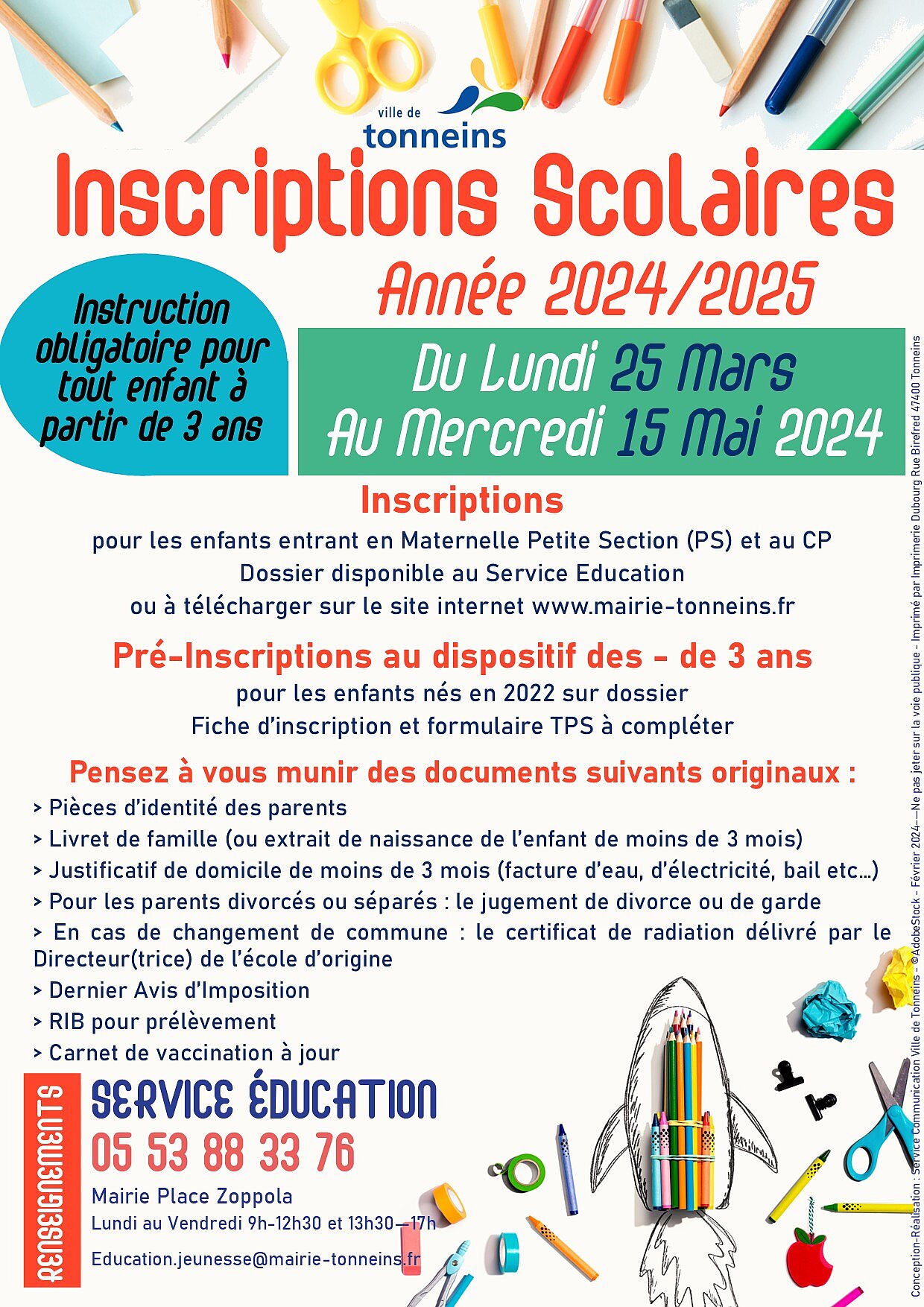 ville de
tonneins

Inscriptions Scolaires

Année 2024/2025

Instruction obligatoire pour tout enfant à partir de 3 ans

Du Lundi 25 Mars
Au Mercredi 15 Mai 2024

Inscriptions

pour les enfants entrant en Maternelle Petite Section (PS) et au CP
Dossier disponible au Service Education
ou à télécharger sur le site internet www.mairie-tonneins.fr

Pré-Inscriptions au dispositif des - de 3 ans

pour les enfants nés en 2022 sur dossier
Fiche d'inscription et formulaire TPS à compléter

Pensez à vous munir des documents suivants originaux :

> Pièces d'identité des parents
> Livret de famille (ou extrait de naissance de l'enfant de moins de 3 mois)
> Justificatif de domicile de moins de 3 mois (facture d'eau, d'électricité, bail etc…)
> Pour les parents divorcés ou séparés : le jugement de divorce ou de garde
> En cas de changement de commune : le certificat de radiation délivré par le Directeur(trice) de l'école d'origine
> Dernier Avis d'Imposition
> RIB pour prélèvement
> Carnet de vaccination à jour

RENSEIGNEMENTS

SERVICE ÉDUCATION
05 53 88 33 76
Mairie Place Zoppola
Lundi au Vendredi 9h-12h30 et 13h30—17h
Education.jeunesse@mairie-tonneins.fr

Conception-Réalisation : Service Communication Ville de Tonneins - ©AdobeStock - Février 2024—Ne pas jeter sur la voie publique - Imprimé par Imprimerie Dubourg Rue Birefred 47400 Tonneins